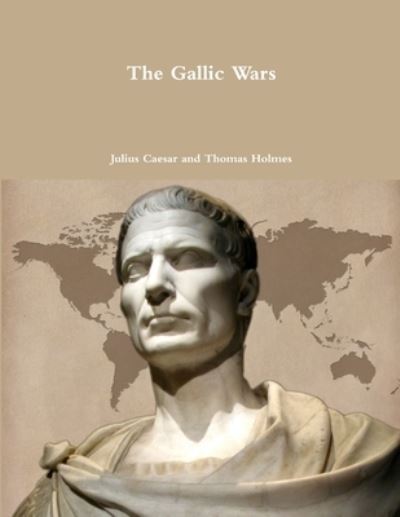 The Gallic Wars

Julius Caesar and Thomas Holmes